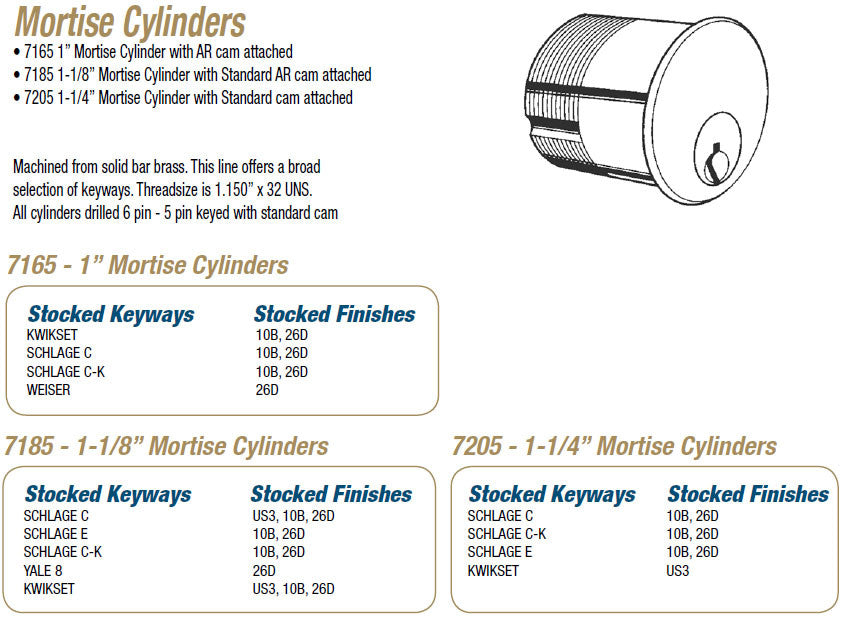 Mortise Cylinders

• 7165 1" Mortise Cylinder with AR cam attached
• 7185 1-1/8" Mortise Cylinder with Standard AR cam attached
• 7205 1-1/4" Mortise Cylinder with Standard cam attached

Machined from solid bar brass. This line offers a broad selection of keyways. Threadsize is 1.150" x 32 UNS. All cylinders drilled 6 pin - 5 pin keyed with standard cam

7165 - 1" Mortise Cylinders

| Stocked Keyways | Stocked Finishes |
|---|---|
| KWIKSET | 10B, 26D |
| SCHLAGE C | 10B, 26D |
| SCHLAGE C-K | 10B, 26D |
| WEISER | 26D |

7185 - 1-1/8" Mortise Cylinders

| Stocked Keyways | Stocked Finishes |
|---|---|
| SCHLAGE C | US3, 10B, 26D |
| SCHLAGE E | 10B, 26D |
| SCHLAGE C-K | 10B, 26D |
| YALE 8 | 26D |
| KWIKSET | US3, 10B, 26D |

7205 - 1-1/4" Mortise Cylinders

| Stocked Keyways | Stocked Finishes |
|---|---|
| SCHLAGE C | 10B, 26D |
| SCHLAGE C-K | 10B, 26D |
| SCHLAGE E | 10B, 26D |
| KWIKSET | US3 |